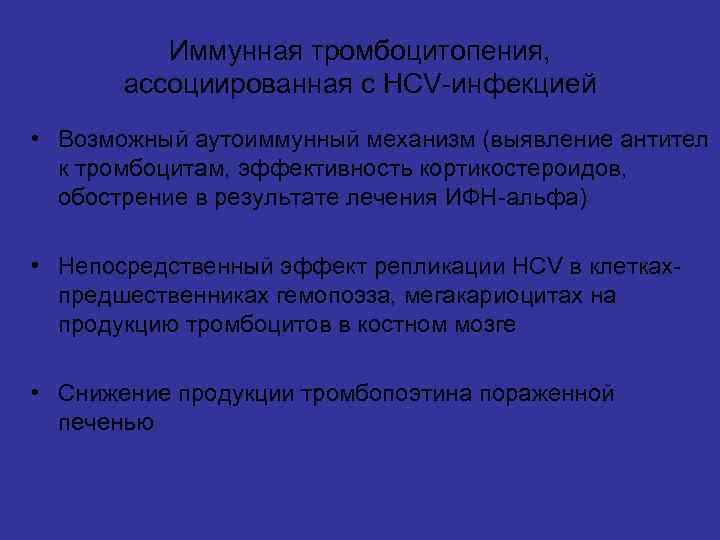 Иммунная тромбоцитопения, ассоциированная с HCV-инфекцией

• Возможный аутоиммунный механизм (выявление антител к тромбоцитам, эффективность кортикостероидов, обострение в результате лечения ИФН-альфа)

• Непосредственный эффект репликации HCV в клетках-предшественниках гемопоэза, мегакариоцитах на продукцию тромбоцитов в костном мозге

• Снижение продукции тромбопоэтина пораженной печенью